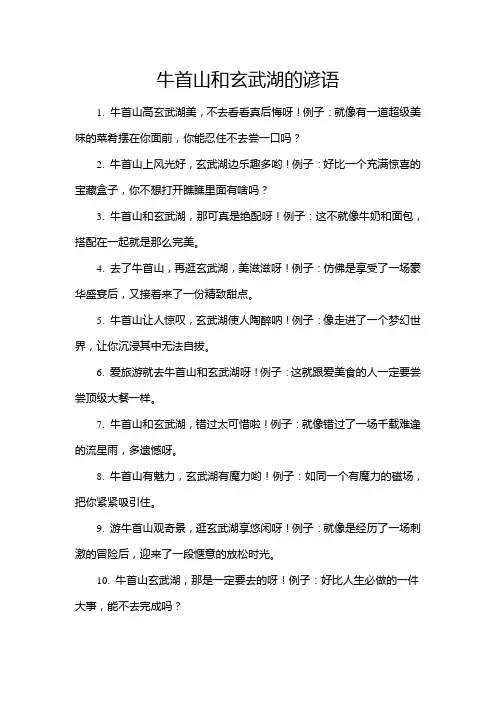 牛首山和玄武湖的谚语

1. 牛首山高玄武湖美，不去看看真后悔呀！例子：就像有一道超级美味的菜肴摆在你面前，你能忍住不去尝一口吗？

2. 牛首山上风光好，玄武湖边乐趣多哟！例子：好比一个充满惊喜的宝藏盒子，你不想打开瞧瞧里面有啥吗？

3. 牛首山和玄武湖，那可真是绝配呀！例子：这不就像牛奶和面包，搭配在一起就是那么完美。

4. 去了牛首山，再逛玄武湖，美滋滋呀！例子：仿佛是享受了一场豪华盛宴后，又接着来了一份精致甜点。

5. 牛首山让人惊叹，玄武湖使人陶醉呐！例子：像走进了一个梦幻世界，让你沉浸其中无法自拔。

6. 爱旅游就去牛首山和玄武湖呀！例子：这就跟爱美食的人一定要尝尝顶级大餐一样。

7. 牛首山和玄武湖，错过太可惜啦！例子：就像错过了一场千载难逢的流星雨，多遗憾呀。

8. 牛首山有魅力，玄武湖有魔力哟！例子：如同一个有魔力的磁场，把你紧紧吸引住。

9. 游牛首山观奇景，逛玄武湖享悠闲呀！例子：就像是经历了一场刺激的冒险后，迎来了一段惬意的放松时光。

10. 牛首山玄武湖，那是一定要去的呀！例子：好比人生必做的一件大事，能不去完成吗？